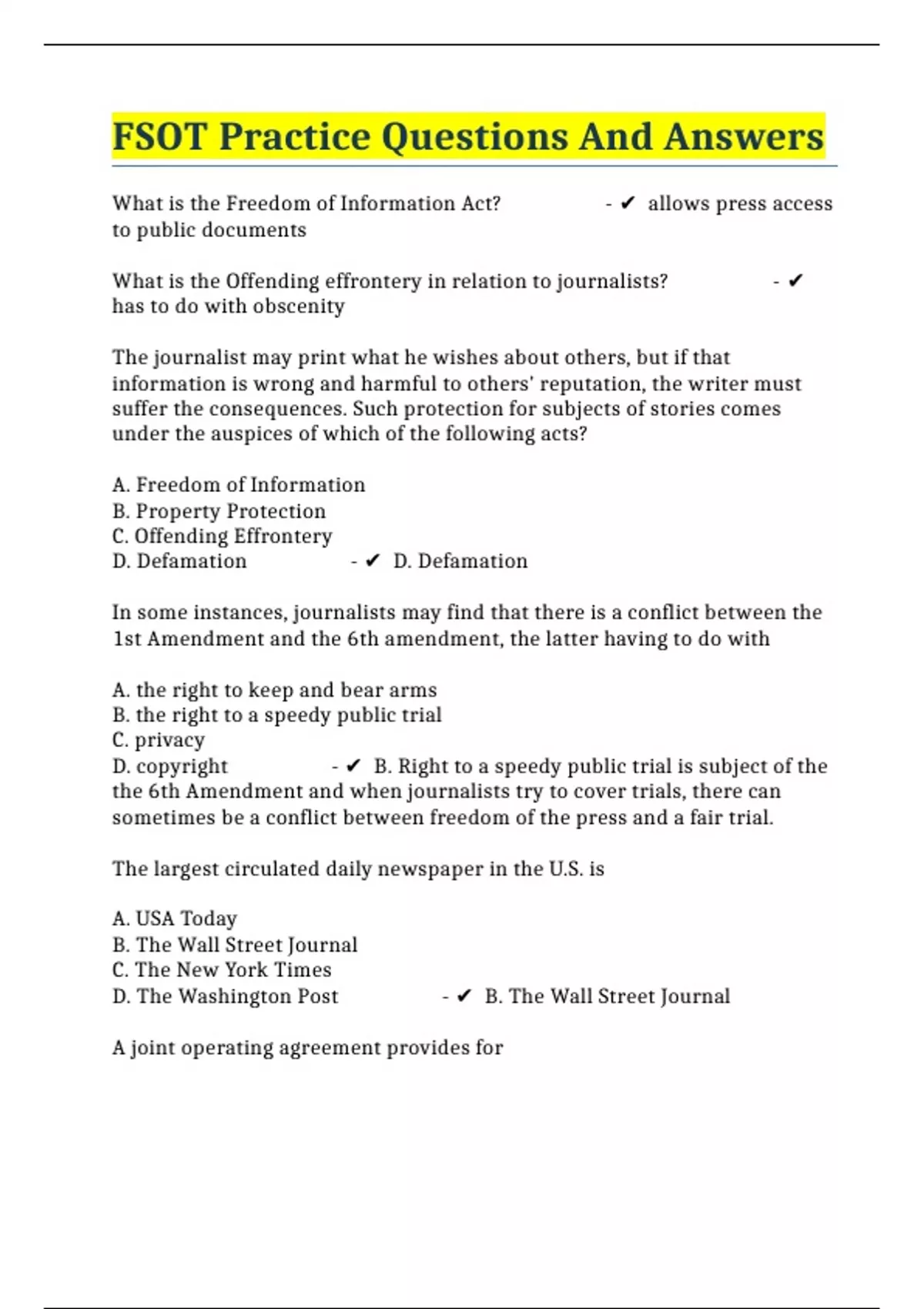 FSOT Practice Questions And Answers

What is the Freedom of Information Act? - ✔ allows press access to public documents

What is the Offending effrontery in relation to journalists? - ✔ has to do with obscenity

The journalist may print what he wishes about others, but if that information is wrong and harmful to others' reputation, the writer must suffer the consequences. Such protection for subjects of stories comes under the auspices of which of the following acts?

A. Freedom of Information
B. Property Protection
C. Offending Effrontery
D. Defamation - ✔ D. Defamation

In some instances, journalists may find that there is a conflict between the 1st Amendment and the 6th amendment, the latter having to do with

A. the right to keep and bear arms
B. the right to a speedy public trial
C. privacy
D. copyright - ✔ B. Right to a speedy public trial is subject of the the 6th Amendment and when journalists try to cover trials, there can sometimes be a conflict between freedom of the press and a fair trial.

The largest circulated daily newspaper in the U.S. is

A. USA Today
B. The Wall Street Journal
C. The New York Times
D. The Washington Post - ✔ B. The Wall Street Journal

A joint operating agreement provides for